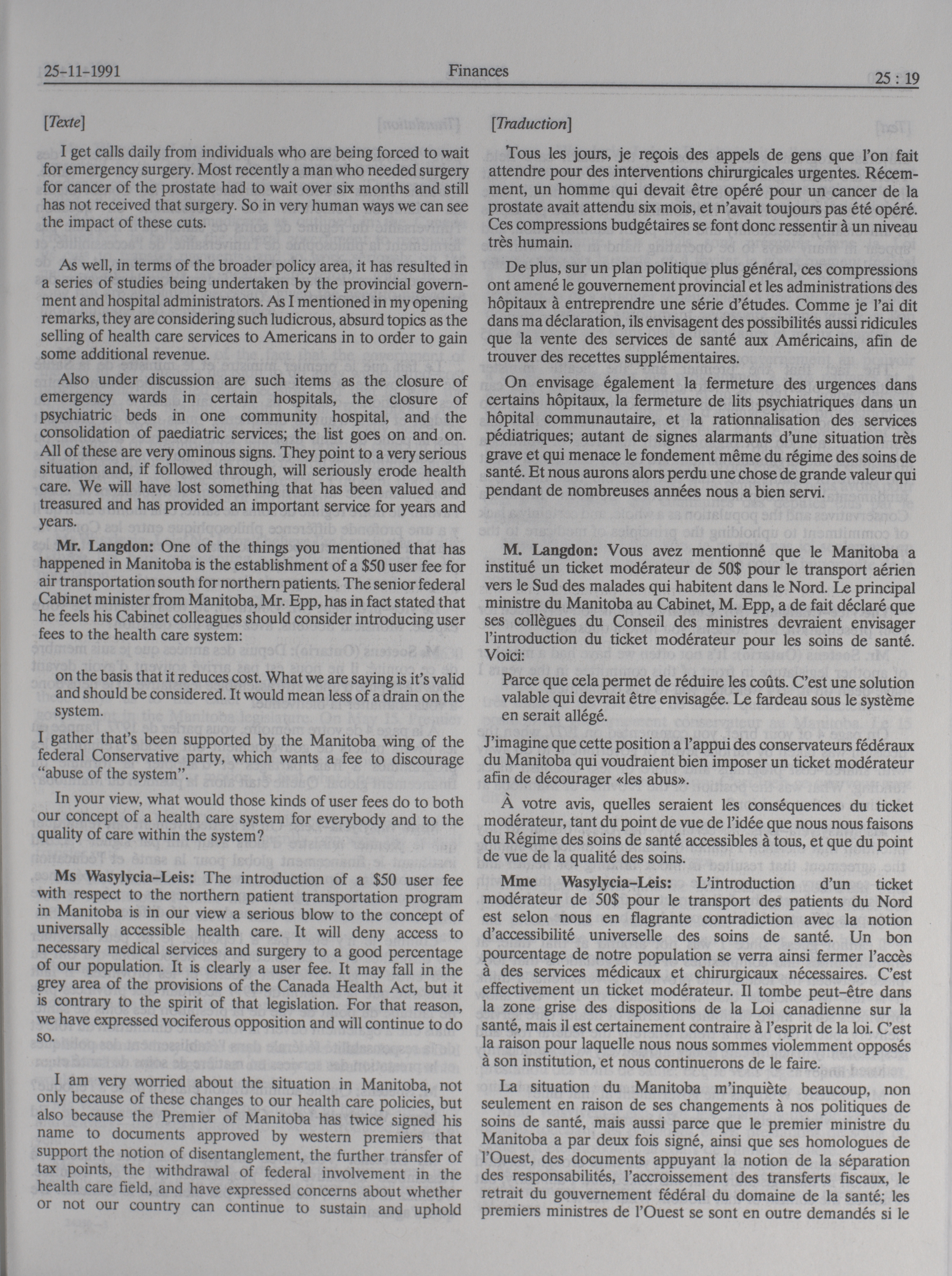 25-11-1991 Finances 25 : 19

[Texte]

I get calls daily from individuals who are being forced to wait for emergency surgery. Most recently a man who needed surgery for cancer of the prostate had to wait over six months and still has not received that surgery. So in very human ways we can see the impact of these cuts.

As well, in terms of the broader policy area, it has resulted in a series of studies being undertaken by the provincial government and hospital administrators. As I mentioned in my opening remarks, they are considering such ludicrous, absurd topics as the selling of health care services to Americans in to order to gain some additional revenue.

Also under discussion are such items as the closure of emergency wards in certain hospitals, the closure of psychiatric beds in one community hospital, and the consolidation of paediatric services; the list goes on and on. All of these are very ominous signs. They point to a very serious situation and, if followed through, will seriously erode health care. We will have lost something that has been valued and treasured and has provided an important service for years and years.

Mr. Langdon: One of the things you mentioned that has happened in Manitoba is the establishment of a $50 user fee for air transportation south for northern patients. The senior federal Cabinet minister from Manitoba, Mr. Epp, has in fact stated that he feels his Cabinet colleagues should consider introducing user fees to the health care system:

on the basis that it reduces cost. What we are saying is it's valid and should be considered. It would mean less of a drain on the system.

I gather that's been supported by the Manitoba wing of the federal Conservative party, which wants a fee to discourage "abuse of the system".

In your view, what would those kinds of user fees do to both our concept of a health care system for everybody and to the quality of care within the system?

Ms Wasylycia-Leis: The introduction of a $50 user fee with respect to the northern patient transportation program in Manitoba is in our view a serious blow to the concept of universally accessible health care. It will deny access to necessary medical services and surgery to a good percentage of our population. It is clearly a user fee. It may fall in the grey area of the provisions of the Canada Health Act, but it is contrary to the spirit of that legislation. For that reason, we have expressed vociferous opposition and will continue to do so.

I am very worried about the situation in Manitoba, not only because of these changes to our health care policies, but also because the Premier of Manitoba has twice signed his name to documents approved by western premiers that support the notion of disentanglement, the further transfer of tax points, the withdrawal of federal involvement in the health care field, and have expressed concerns about whether or not our country can continue to sustain and uphold

[Traduction]

Tous les jours, je reçois des appels de gens que l'on fait attendre pour des interventions chirurgicales urgentes. Récemment, un homme qui devait être opéré pour un cancer de la prostate avait attendu six mois, et n'avait toujours pas été opéré. Ces compressions budgétaires se font donc ressentir à un niveau très humain.

De plus, sur un plan politique plus général, ces compressions ont amené le gouvernement provincial et les administrations des hôpitaux à entreprendre une série d'études. Comme je l'ai dit dans ma déclaration, ils envisagent des possibilités aussi ridicules que la vente des services de santé aux Américains, afin de trouver des recettes supplémentaires.

On envisage également la fermeture des urgences dans certains hôpitaux, la fermeture de lits psychiatriques dans un hôpital communautaire, et la rationnalisation des services pédiatriques; autant de signes alarmants d'une situation très grave et qui menace le fondement même du régime des soins de santé. Et nous aurons alors perdu une chose de grande valeur qui pendant de nombreuses années nous a bien servi.

M. Langdon: Vous avez mentionné que le Manitoba a institué un ticket modérateur de 50$ pour le transport aérien vers le Sud des malades qui habitent dans le Nord. Le principal ministre du Manitoba au Cabinet, M. Epp, a de fait déclaré que ses collègues du Conseil des ministres devraient envisager l'introduction du ticket modérateur pour les soins de santé. Voici:

Parce que cela permet de réduire les coûts. C'est une solution valable qui devrait être envisagée. Le fardeau sous le système en serait allégé.

J'imagine que cette position a l'appui des conservateurs fédéraux du Manitoba qui voudraient bien imposer un ticket modérateur afin de décourager «les abus».

À votre avis, quelles seraient les conséquences du ticket modérateur, tant du point de vue de l'idée que nous nous faisons du Régime des soins de santé accessibles à tous, et que du point de vue de la qualité des soins.

Mme Wasylycia-Leis: L'introduction d'un ticket modérateur de 50$ pour le transport des patients du Nord est selon nous en flagrante contradiction avec la notion d'accessibilité universelle des soins de santé. Un bon pourcentage de notre population se verra ainsi fermer l'accès à des services médicaux et chirurgicaux nécessaires. C'est effectivement un ticket modérateur. Il tombe peut-être dans la zone grise des dispositions de la Loi canadienne sur la santé, mais il est certainement contraire à l'esprit de la loi. C'est la raison pour laquelle nous nous sommes violemment opposés à son institution, et nous continuerons de le faire.

La situation du Manitoba m'inquiète beaucoup, non seulement en raison de ses changements à nos politiques de soins de santé, mais aussi parce que le premier ministre du Manitoba a par deux fois signé, ainsi que ses homologues de l'Ouest, des documents appuyant la notion de la séparation des responsabilités, l'accroissement des transferts fiscaux, le retrait du gouvernement fédéral du domaine de la santé; les premiers ministres de l'Ouest se sont en outre demandés si le